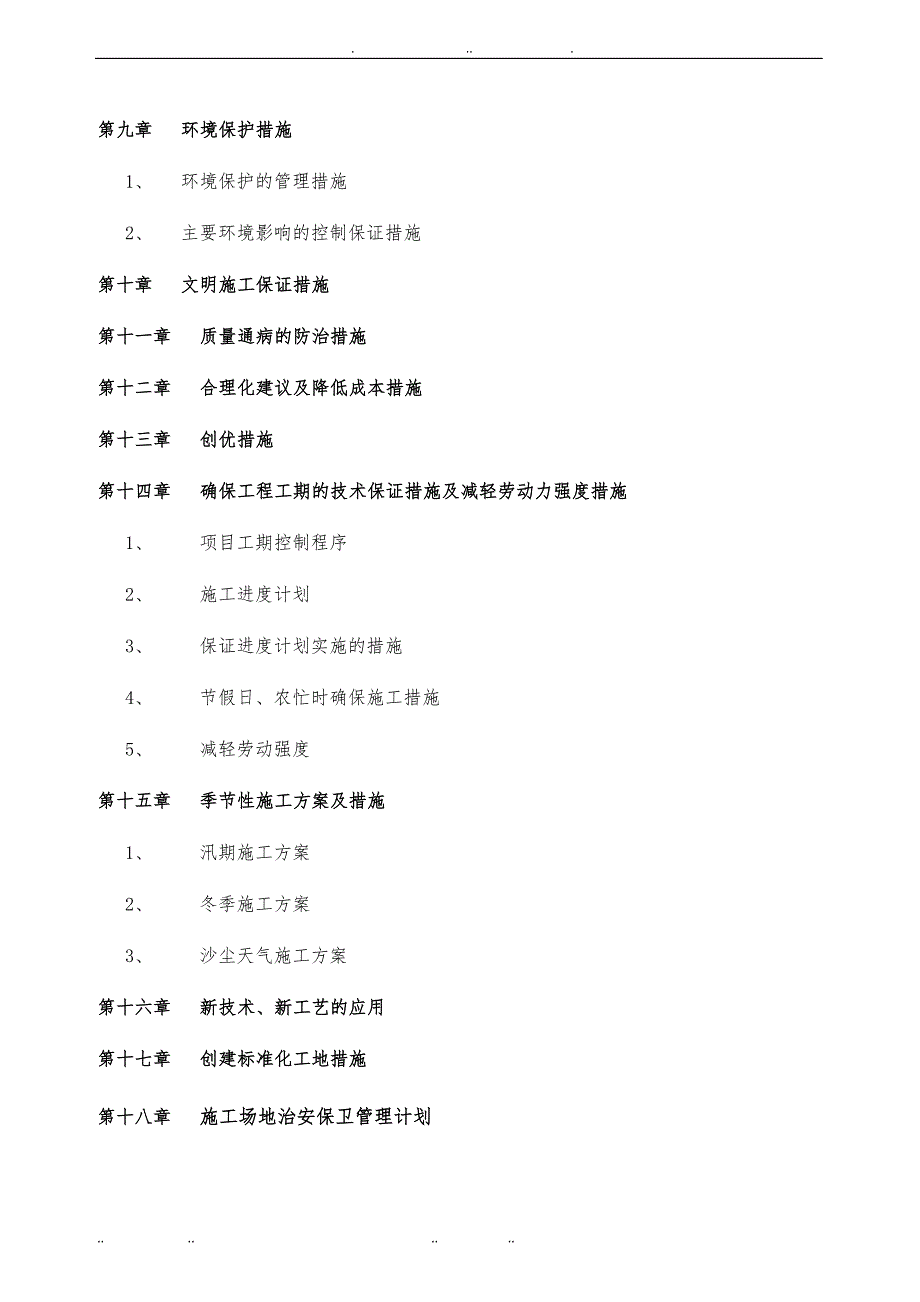 . .. .

第九章　环境保护措施

1、　环境保护的管理措施

2、　主要环境影响的控制保证措施

第十章　文明施工保证措施

第十一章　质量通病的防治措施

第十二章　合理化建议及降低成本措施

第十三章　创优措施

第十四章　确保工程工期的技术保证措施及减轻劳动力强度措施

1、　项目工期控制程序

2、　施工进度计划

3、　保证进度计划实施的措施

4、　节假日、农忙时确保施工措施

5、　减轻劳动强度

第十五章　季节性施工方案及措施

1、　汛期施工方案

2、　冬季施工方案

3、　沙尘天气施工方案

第十六章　新技术、新工艺的应用

第十七章　创建标准化工地措施

第十八章　施工场地治安保卫管理计划

.. .. .. ..